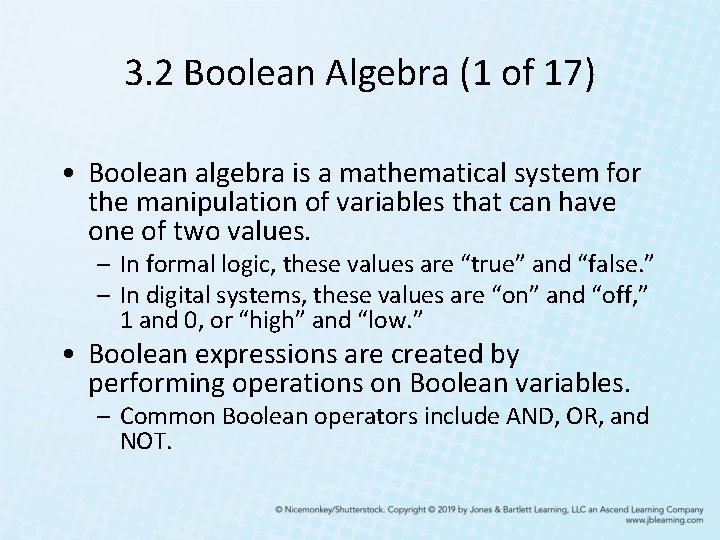 3.2 Boolean Algebra (1 of 17)

• Boolean algebra is a mathematical system for the manipulation of variables that can have one of two values.

- In formal logic, these values are "true" and "false."
- In digital systems, these values are "on" and "off," 1 and 0, or "high" and "low."

• Boolean expressions are created by performing operations on Boolean variables.

- Common Boolean operators include AND, OR, and NOT.

© Nicemonkey/Shutterstock. Copyright © 2019 by Jones & Bartlett Learning, LLC an Ascend Learning Company
www.jblearning.com